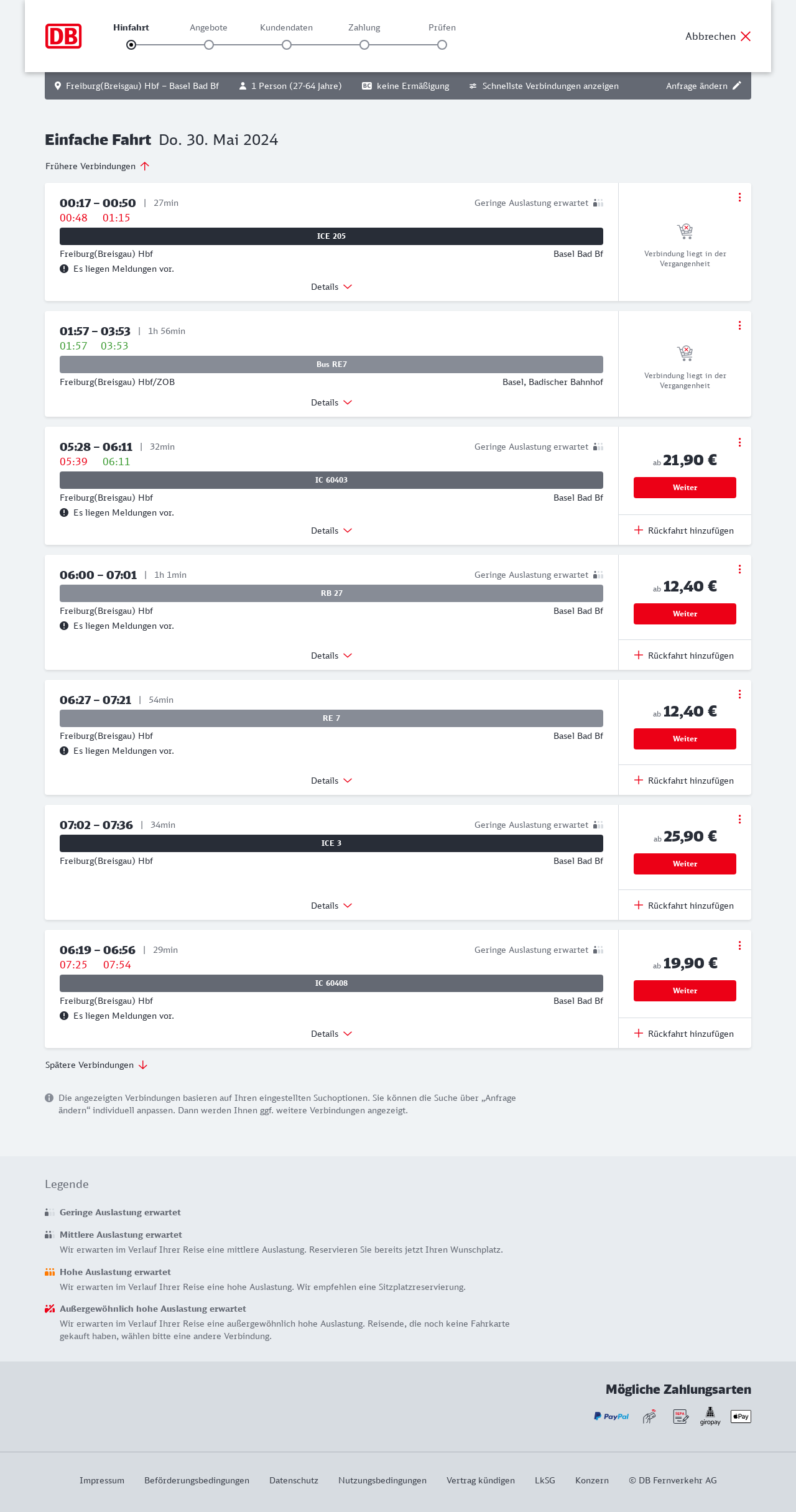 DB

Hinfahrt Angebote Kundendaten Zahlung Prüfen

Abbrechen

Freiburg(Breisgau) Hbf – Basel Bad Bf   1 Person (27-64 Jahre)   BC keine Ermäßigung   Schnellste Verbindungen anzeigen   Anfrage ändern

Einfache Fahrt Do. 30. Mai 2024

Frühere Verbindungen

00:17 – 00:50 | 27min
Geringe Auslastung erwartet
00:48 01:15
ICE 205
Freiburg(Breisgau) Hbf
Basel Bad Bf
Es liegen Meldungen vor.
Details
Verbindung liegt in der Vergangenheit

01:57 – 03:53 | 1h 56min
01:57 03:53
Bus RE7
Freiburg(Breisgau) Hbf/ZOB
Basel, Badischer Bahnhof
Details
Verbindung liegt in der Vergangenheit

05:28 – 06:11 | 32min
Geringe Auslastung erwartet
05:39 06:11
IC 60403
Freiburg(Breisgau) Hbf
Basel Bad Bf
Es liegen Meldungen vor.
Details
ab 21,90 €
Weiter
Rückfahrt hinzufügen

06:00 – 07:01 | 1h 1min
Geringe Auslastung erwartet
RB 27
Freiburg(Breisgau) Hbf
Basel Bad Bf
Es liegen Meldungen vor.
Details
ab 12,40 €
Weiter
Rückfahrt hinzufügen

06:27 – 07:21 | 54min
RE 7
Freiburg(Breisgau) Hbf
Basel Bad Bf
Es liegen Meldungen vor.
Details
ab 12,40 €
Weiter
Rückfahrt hinzufügen

07:02 – 07:36 | 34min
Geringe Auslastung erwartet
ICE 3
Freiburg(Breisgau) Hbf
Basel Bad Bf
Details
ab 25,90 €
Weiter
Rückfahrt hinzufügen

06:19 – 06:56 | 29min
Geringe Auslastung erwartet
07:25 07:54
IC 60408
Freiburg(Breisgau) Hbf
Basel Bad Bf
Es liegen Meldungen vor.
Details
ab 19,90 €
Weiter
Rückfahrt hinzufügen

Spätere Verbindungen

Die angezeigten Verbindungen basieren auf Ihren eingestellten Suchoptionen. Sie können die Suche über „Anfrage ändern“ individuell anpassen. Dann werden Ihnen ggf. weitere Verbindungen angezeigt.

Legende

Geringe Auslastung erwartet

Mittlere Auslastung erwartet
Wir erwarten im Verlauf Ihrer Reise eine mittlere Auslastung. Reservieren Sie bereits jetzt Ihren Wunschplatz.

Hohe Auslastung erwartet
Wir erwarten im Verlauf Ihrer Reise eine hohe Auslastung. Wir empfehlen eine Sitzplatzreservierung.

Außergewöhnlich hohe Auslastung erwartet
Wir erwarten im Verlauf Ihrer Reise eine außergewöhnlich hohe Auslastung. Reisende, die noch keine Fahrkarte gekauft haben, wählen bitte eine andere Verbindung.

Mögliche Zahlungsarten
PayPal SEPA giropay Pay

Impressum Beförderungsbedingungen Datenschutz Nutzungsbedingungen Vertrag kündigen LkSG Konzern © DB Fernverkehr AG